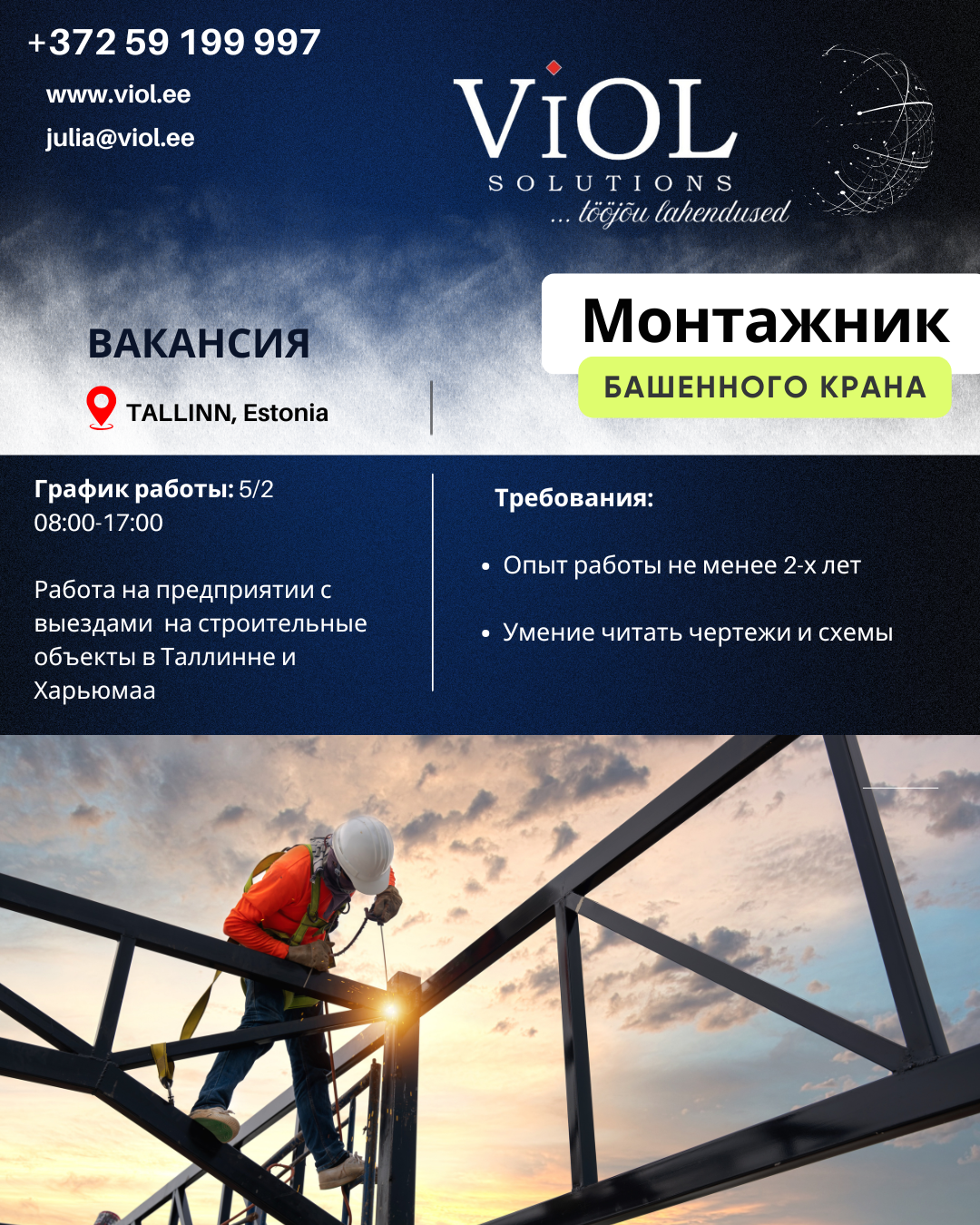 +372 59 199 997

www.viol.ee

julia@viol.ee

ViOL
SOLUTIONS
... tööjõu lahendused

ВАКАНСИЯ

TALLINN, Estonia

Монтажник
БАШЕННОГО КРАНА

График работы: 5/2
08:00-17:00

Работа на предприятии с выездами на строительные объекты в Таллинне и Харьюмаа

Требования:

• Опыт работы не менее 2-х лет

• Умение читать чертежи и схемы